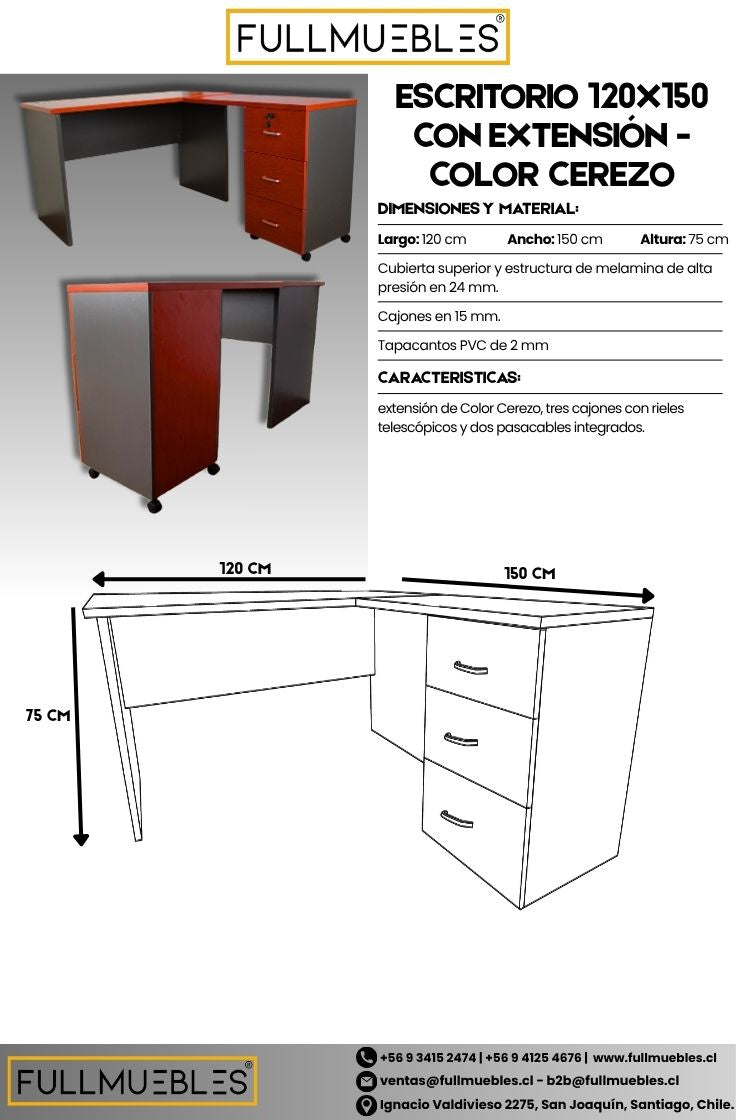 FULLMUEBLES®

ESCRITORIO 120X150 CON EXTENSIÓN - COLOR CEREZO

DIMENSIONES Y MATERIAL:

Largo: 120 cm Ancho: 150 cm Altura: 75 cm

Cubierta superior y estructura de melamina de alta presión en 24 mm.

Cajones en 15 mm.

Tapacantos PVC de 2 mm

CARACTERISTICAS:

extensión de Color Cerezo, tres cajones con rieles telescópicos y dos pasacables integrados.

120 CM

150 CM

75 CM

FULLMUEBLES®

+56 9 3415 2474 | +56 9 4125 4676 | www.fullmuebles.cl

ventas@fullmuebles.cl - b2b@fullmuebles.cl

Ignacio Valdivieso 2275, San Joaquín, Santiago, Chile.